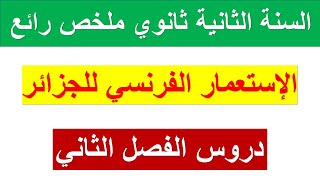 السنة الثانية ثانوي ملخص رائع

الإستعمار الفرنسي للجزائر

دروس الفصل الثاني